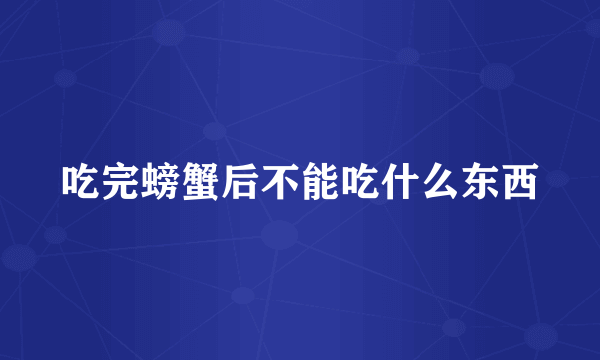 吃完螃蟹后不能吃什么东西